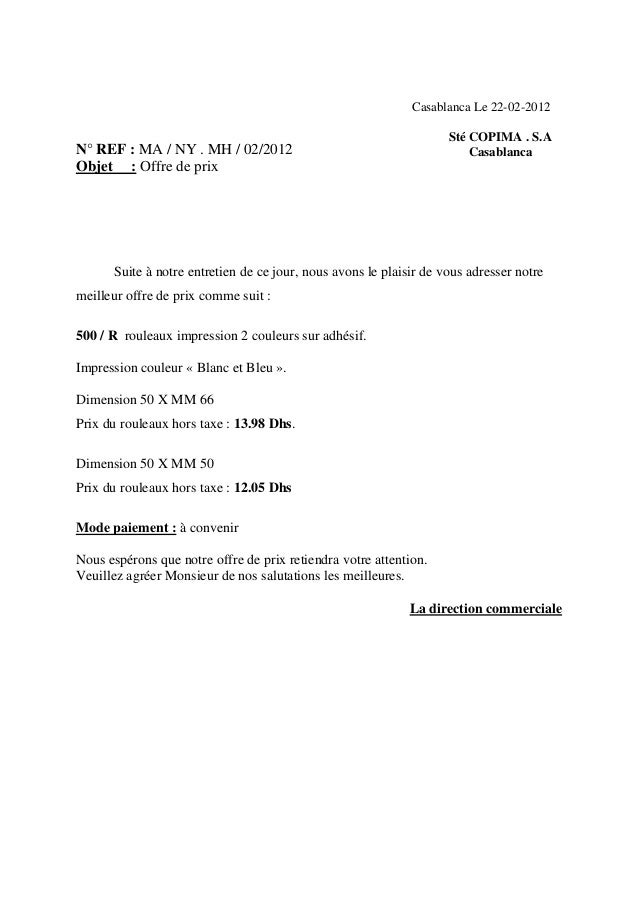 Casablanca Le 22-02-2012

Sté COPIMA . S.A
Casablanca

N° REF : MA / NY . MH / 02/2012
Objet : Offre de prix

Suite à notre entretien de ce jour, nous avons le plaisir de vous adresser notre meilleur offre de prix comme suit :

500 / R rouleaux impression 2 couleurs sur adhésif.

Impression couleur « Blanc et Bleu ».

Dimension 50 X MM 66
Prix du rouleaux hors taxe : 13.98 Dhs.

Dimension 50 X MM 50
Prix du rouleaux hors taxe : 12.05 Dhs

Mode paiement : à convenir

Nous espérons que notre offre de prix retiendra votre attention.
Veuillez agréer Monsieur de nos salutations les meilleures.

La direction commerciale